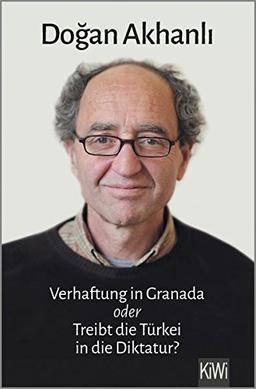 Doğan Akhanlı

Verhaftung in Granada
oder
Treibt die Türkei
in die Diktatur?

KiWi